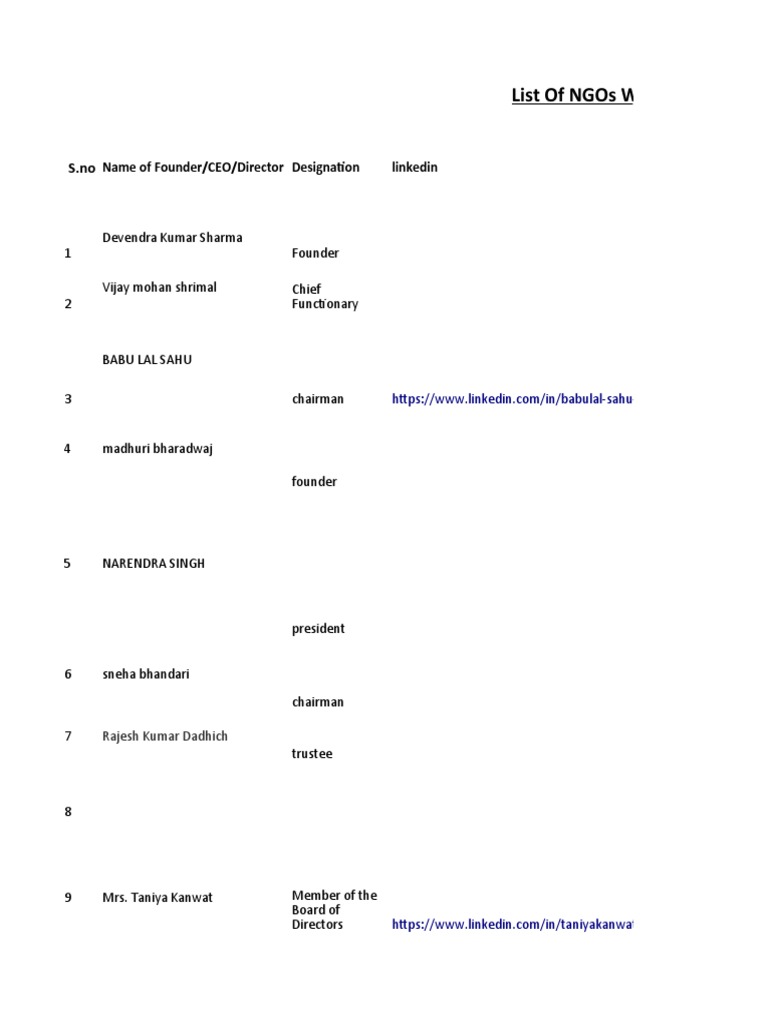 List Of NGOs W

| S.no | Name of Founder/CEO/Director | Designation | linkedin |
|---|---|---|---|
| 1 | Devendra Kumar Sharma | Founder | |
| 2 | Vijay mohan shrimal | Chief Functionary | |
| 3 | BABU LAL SAHU | chairman | https://www.linkedin.com/in/babulal-sahu |
| 4 | madhuri bharadwaj | founder | |
| 5 | NARENDRA SINGH | president | |
| 6 | sneha bhandari | chairman | |
| 7 | Rajesh Kumar Dadhich | trustee | |
| 8 | | | |
| 9 | Mrs. Taniya Kanwat | Member of the Board of Directors | https://www.linkedin.com/in/taniyakanwa |